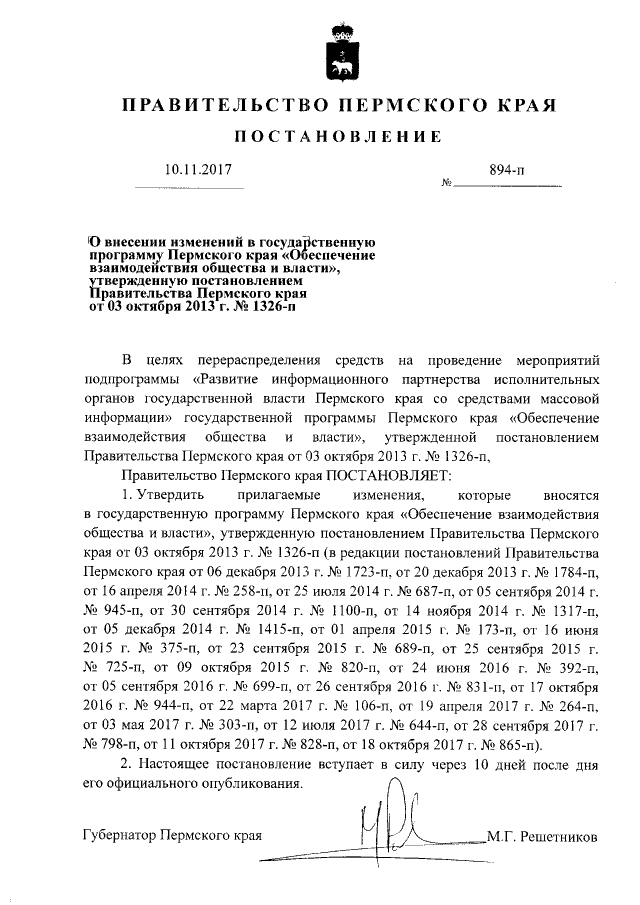 ПРАВИТЕЛЬСТВО ПЕРМСКОГО КРАЯ

ПОСТАНОВЛЕНИЕ

10.11.2017 № 894-п

О внесении изменений в государственную программу Пермского края «Обеспечение взаимодействия общества и власти», утвержденную постановлением Правительства Пермского края от 03 октября 2013 г. № 1326-п

В целях перераспределения средств на проведение мероприятий подпрограммы «Развитие информационного партнерства исполнительных органов государственной власти Пермского края со средствами массовой информации» государственной программы Пермского края «Обеспечение взаимодействия общества и власти», утвержденной постановлением Правительства Пермского края от 03 октября 2013 г. № 1326-п,

Правительство Пермского края ПОСТАНОВЛЯЕТ:

1. Утвердить прилагаемые изменения, которые вносятся в государственную программу Пермского края «Обеспечение взаимодействия общества и власти», утвержденную постановлением Правительства Пермского края от 03 октября 2013 г. № 1326-п (в редакции постановлений Правительства Пермского края от 06 декабря 2013 г. № 1723-п, от 20 декабря 2013 г. № 1784-п, от 16 апреля 2014 г. № 258-п, от 25 июля 2014 г. № 687-п, от 05 сентября 2014 г. № 945-п, от 30 сентября 2014 г. № 1100-п, от 14 ноября 2014 г. № 1317-п, от 05 декабря 2014 г. № 1415-п, от 01 апреля 2015 г. № 173-п, от 16 июня 2015 г. № 375-п, от 23 сентября 2015 г. № 689-п, от 25 сентября 2015 г. № 725-п, от 09 октября 2015 г. № 820-п, от 24 июня 2016 г. № 392-п, от 05 сентября 2016 г. № 699-п, от 26 сентября 2016 г. № 831-п, от 17 октября 2016 г. № 944-п, от 22 марта 2017 г. № 106-п, от 19 апреля 2017 г. № 264-п, от 03 мая 2017 г. № 303-п, от 12 июля 2017 г. № 644-п, от 28 сентября 2017 г. № 798-п, от 11 октября 2017 г. № 828-п, от 18 октября 2017 г. № 865-п).

2. Настоящее постановление вступает в силу через 10 дней после дня его официального опубликования.

Губернатор Пермского края М.Г. Решетников